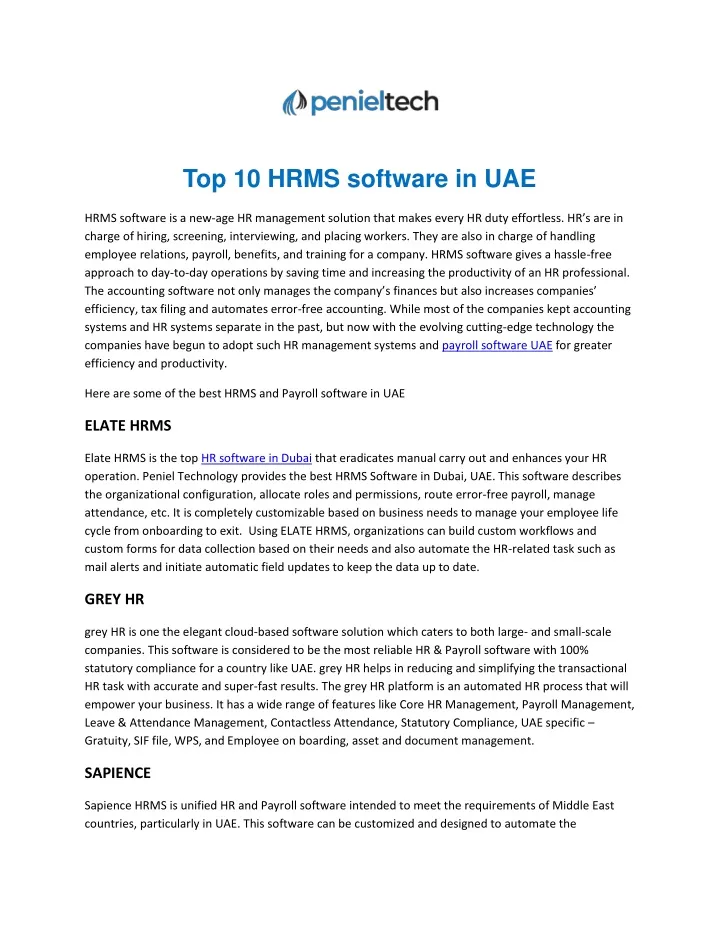 penieltech

Top 10 HRMS software in UAE

HRMS software is a new-age HR management solution that makes every HR duty effortless. HR's are in charge of hiring, screening, interviewing, and placing workers. They are also in charge of handling employee relations, payroll, benefits, and training for a company. HRMS software gives a hassle-free approach to day-to-day operations by saving time and increasing the productivity of an HR professional. The accounting software not only manages the company's finances but also increases companies' efficiency, tax filing and automates error-free accounting. While most of the companies kept accounting systems and HR systems separate in the past, but now with the evolving cutting-edge technology the companies have begun to adopt such HR management systems and payroll software UAE for greater efficiency and productivity.

Here are some of the best HRMS and Payroll software in UAE

ELATE HRMS

Elate HRMS is the top HR software in Dubai that eradicates manual carry out and enhances your HR operation. Peniel Technology provides the best HRMS Software in Dubai, UAE. This software describes the organizational configuration, allocate roles and permissions, route error-free payroll, manage attendance, etc. It is completely customizable based on business needs to manage your employee life cycle from onboarding to exit. Using ELATE HRMS, organizations can build custom workflows and custom forms for data collection based on their needs and also automate the HR-related task such as mail alerts and initiate automatic field updates to keep the data up to date.

GREY HR

grey HR is one the elegant cloud-based software solution which caters to both large- and small-scale companies. This software is considered to be the most reliable HR & Payroll software with 100% statutory compliance for a country like UAE. grey HR helps in reducing and simplifying the transactional HR task with accurate and super-fast results. The grey HR platform is an automated HR process that will empower your business. It has a wide range of features like Core HR Management, Payroll Management, Leave & Attendance Management, Contactless Attendance, Statutory Compliance, UAE specific – Gratuity, SIF file, WPS, and Employee on boarding, asset and document management.

SAPIENCE

Sapience HRMS is unified HR and Payroll software intended to meet the requirements of Middle East countries, particularly in UAE. This software can be customized and designed to automate the